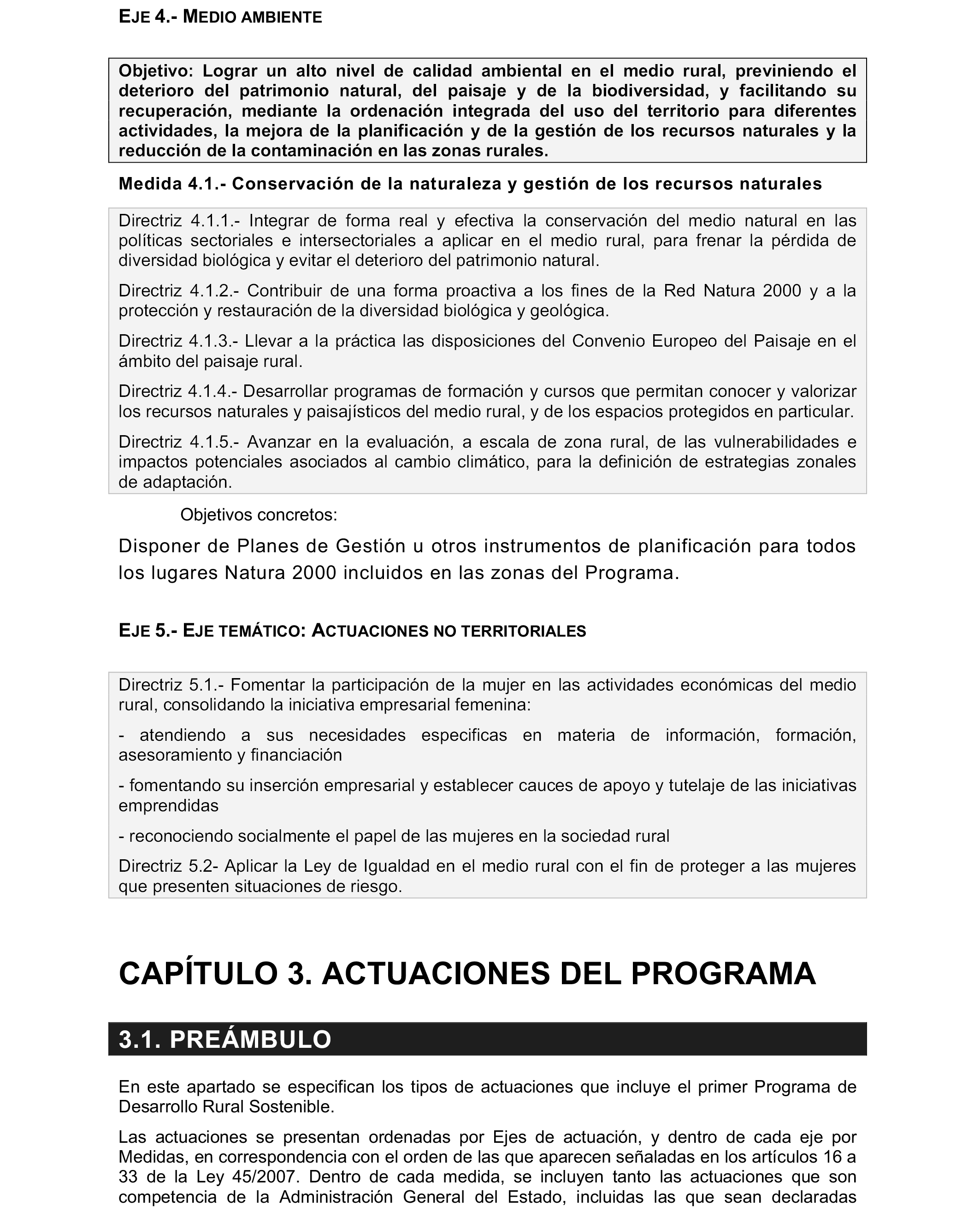 EJE 4.- MEDIO AMBIENTE

Objetivo: Lograr un alto nivel de calidad ambiental en el medio rural, previniendo el deterioro del patrimonio natural, del paisaje y de la biodiversidad, y facilitando su recuperación, mediante la ordenación integrada del uso del territorio para diferentes actividades, la mejora de la planificación y de la gestión de los recursos naturales y la reducción de la contaminación en las zonas rurales.

Medida 4.1.- Conservación de la naturaleza y gestión de los recursos naturales

Directriz 4.1.1.- Integrar de forma real y efectiva la conservación del medio natural en las políticas sectoriales e intersectoriales a aplicar en el medio rural, para frenar la pérdida de diversidad biológica y evitar el deterioro del patrimonio natural.

Directriz 4.1.2.- Contribuir de una forma proactiva a los fines de la Red Natura 2000 y a la protección y restauración de la diversidad biológica y geológica.

Directriz 4.1.3.- Llevar a la práctica las disposiciones del Convenio Europeo del Paisaje en el ámbito del paisaje rural.

Directriz 4.1.4.- Desarrollar programas de formación y cursos que permitan conocer y valorizar los recursos naturales y paisajísticos del medio rural, y de los espacios protegidos en particular.

Directriz 4.1.5.- Avanzar en la evaluación, a escala de zona rural, de las vulnerabilidades e impactos potenciales asociados al cambio climático, para la definición de estrategias zonales de adaptación.

Objetivos concretos:

Disponer de Planes de Gestión u otros instrumentos de planificación para todos los lugares Natura 2000 incluidos en las zonas del Programa.

EJE 5.- EJE TEMÁTICO: ACTUACIONES NO TERRITORIALES

Directriz 5.1.- Fomentar la participación de la mujer en las actividades económicas del medio rural, consolidando la iniciativa empresarial femenina:

- atendiendo a sus necesidades especificas en materia de información, formación, asesoramiento y financiación

- fomentando su inserción empresarial y establecer cauces de apoyo y tutelaje de las iniciativas emprendidas

- reconociendo socialmente el papel de las mujeres en la sociedad rural

Directriz 5.2- Aplicar la Ley de Igualdad en el medio rural con el fin de proteger a las mujeres que presenten situaciones de riesgo.

CAPÍTULO 3. ACTUACIONES DEL PROGRAMA

3.1. PREÁMBULO

En este apartado se especifican los tipos de actuaciones que incluye el primer Programa de Desarrollo Rural Sostenible.

Las actuaciones se presentan ordenadas por Ejes de actuación, y dentro de cada eje por Medidas, en correspondencia con el orden de las que aparecen señaladas en los artículos 16 a 33 de la Ley 45/2007. Dentro de cada medida, se incluyen tanto las actuaciones que son competencia de la Administración General del Estado, incluidas las que sean declaradas